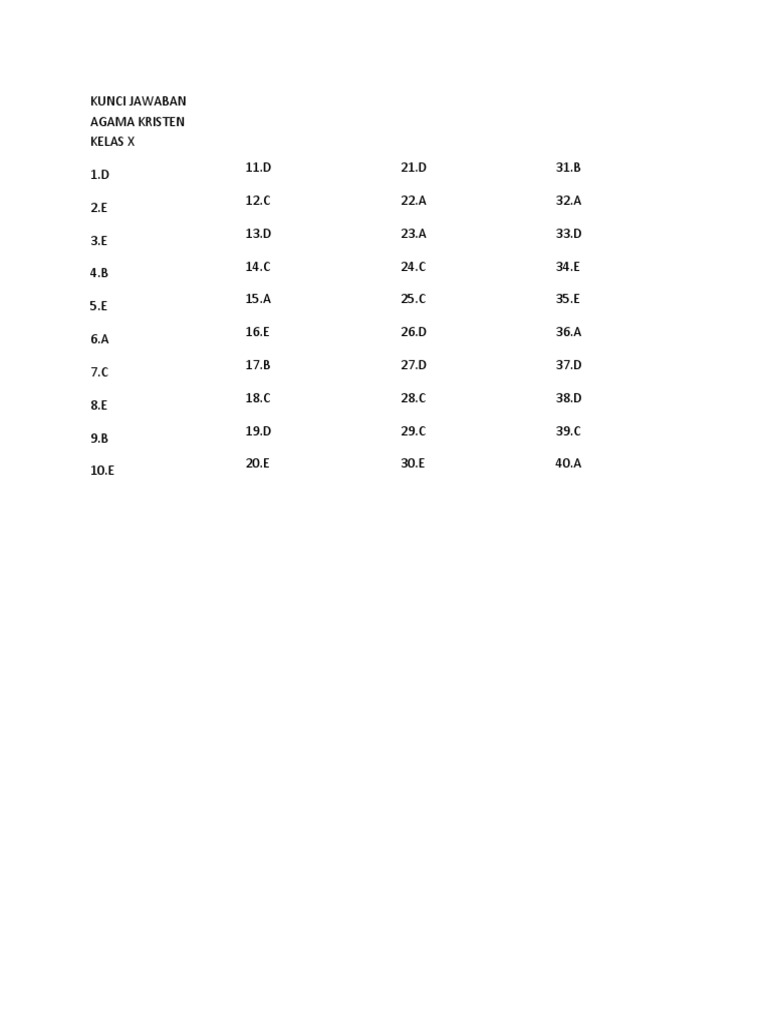 KUNCI JAWABAN
AGAMA KRISTEN
KELAS X

1.D
2.E
3.E
4.B
5.E
6.A
7.C
8.E
9.B
10.E

11.D
12.C
13.D
14.C
15.A
16.E
17.B
18.C
19.D
20.E

21.D
22.A
23.A
24.C
25.C
26.D
27.D
28.C
29.C
30.E

31.B
32.A
33.D
34.E
35.E
36.A
37.D
38.D
39.C
40.A